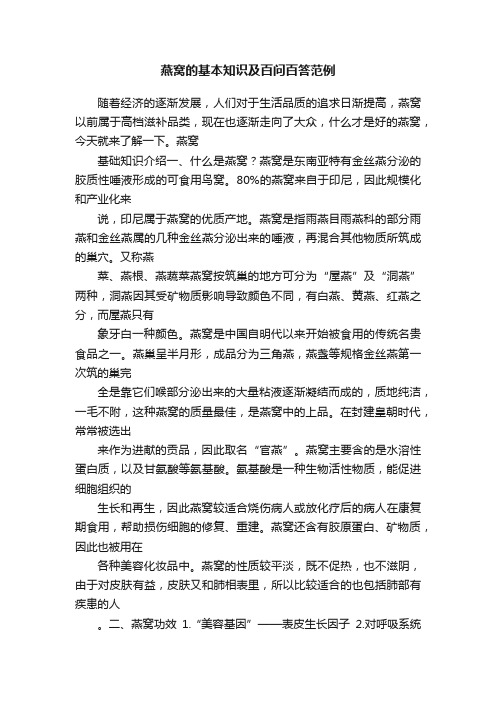 燕窝的基本知识及百问百答范例

随着经济的逐渐发展，人们对于生活品质的追求日渐提高，燕窝以前属于高档滋补品类，现在也逐渐走向了大众，什么才是好的燕窝，今天就来了解一下。燕窝

基础知识介绍一、什么是燕窝？燕窝是东南亚特有金丝燕分泌的胶质性唾液形成的可食用鸟窝。80%的燕窝来自于印尼，因此规模化和产业化来

说，印尼属于燕窝的优质产地。燕窝是指雨燕目雨燕科的部分雨燕和金丝燕属的几种金丝燕分泌出来的唾液，再混合其他物质所筑成的巢穴。又称燕

菜、燕根、燕蔬菜燕窝按筑巢的地方可分为“屋燕”及“洞燕”两种，洞燕因其受矿物质影响导致颜色不同，有白燕、黄燕、红燕之分，而屋燕只有

象牙白一种颜色。燕窝是中国自明代以来开始被食用的传统名贵食品之一。燕巢呈半月形，成品分为三角燕，燕盏等规格金丝燕第一次筑的巢完

全是靠它们喉部分泌出来的大量粘液逐渐凝结而成的，质地纯洁，一毛不附，这种燕窝的质量最佳，是燕窝中的上品。在封建皇朝时代，常常被选出

来作为进献的贡品，因此取名“官燕”。燕窝主要含的是水溶性蛋白质，以及甘氨酸等氨基酸。氨基酸是一种生物活性物质，能促进细胞组织的

生长和再生，因此燕窝较适合烧伤病人或放化疗后的病人在康复期食用，帮助损伤细胞的修复、重建。燕窝还含有胶原蛋白、矿物质，因此也被用在

各种美容化妆品中。燕窝的性质较平淡，既不促热，也不滋阴，由于对皮肤有益，皮肤又和肺相表里，所以比较适合的也包括肺部有疾患的人

。二、燕窝功效 1.“美容基因”——表皮生长因子 2.对呼吸系统